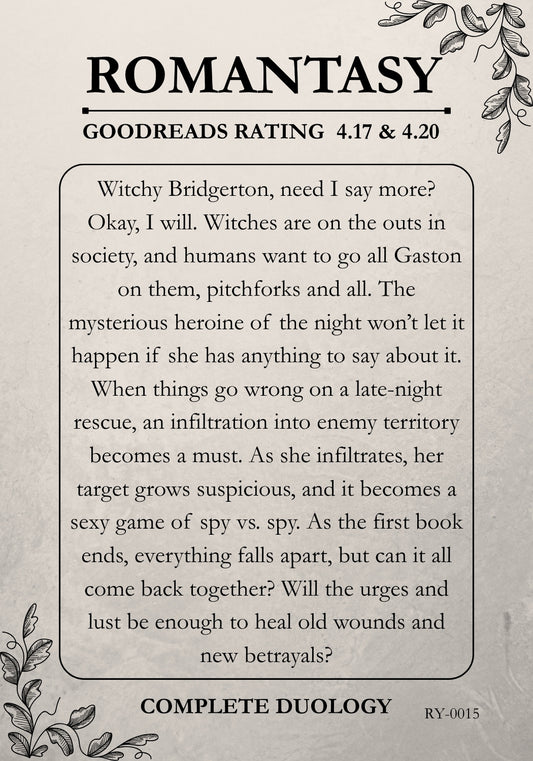 ROMANTASY

GOODREADS RATING 4.17 & 4.20

Witchy Bridgerton, need I say more? Okay, I will. Witches are on the outs in society, and humans want to go all Gaston on them, pitchforks and all. The mysterious heroine of the night won't let it happen if she has anything to say about it. When things go wrong on a late-night rescue, an infiltration into enemy territory becomes a must. As she infiltrates, her target grows suspicious, and it becomes a sexy game of spy vs. spy. As the first book ends, everything falls apart, but can it all come back together? Will the urges and lust be enough to heal old wounds and new betrayals?

COMPLETE DUOLOGY

RY-0015